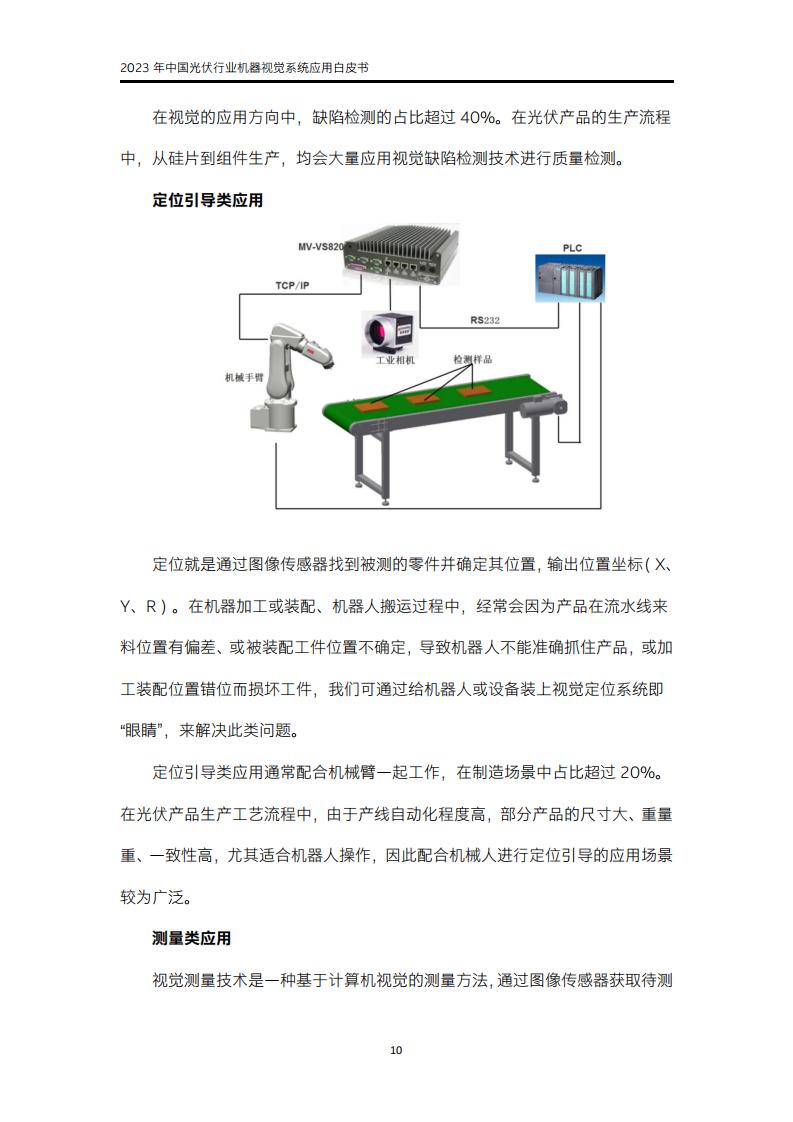 2023 年中国光伏行业机器视觉系统应用白皮书

在视觉的应用方向中，缺陷检测的占比超过 40%。在光伏产品的生产流程中，从硅片到组件生产，均会大量应用视觉缺陷检测技术进行质量检测。

定位引导类应用

MV-VS820

PLC

TCP/IP

RS232

工业相机

检测样品

机械手臂

定位就是通过图像传感器找到被测的零件并确定其位置，输出位置坐标（X、Y、R）。在机器加工或装配、机器人搬运过程中，经常会因为产品在流水线来料位置有偏差、或被装配工件位置不确定，导致机器人不能准确抓住产品，或加工装配位置错位而损坏工件，我们可通过给机器人或设备装上视觉定位系统即“眼睛”，来解决此类问题。

定位引导类应用通常配合机械臂一起工作，在制造场景中占比超过 20%。在光伏产品生产工艺流程中，由于产线自动化程度高，部分产品的尺寸大、重量重、一致性高，尤其适合机器人操作，因此配合机械人进行定位引导的应用场景较为广泛。

测量类应用

视觉测量技术是一种基于计算机视觉的测量方法，通过图像传感器获取待测

10